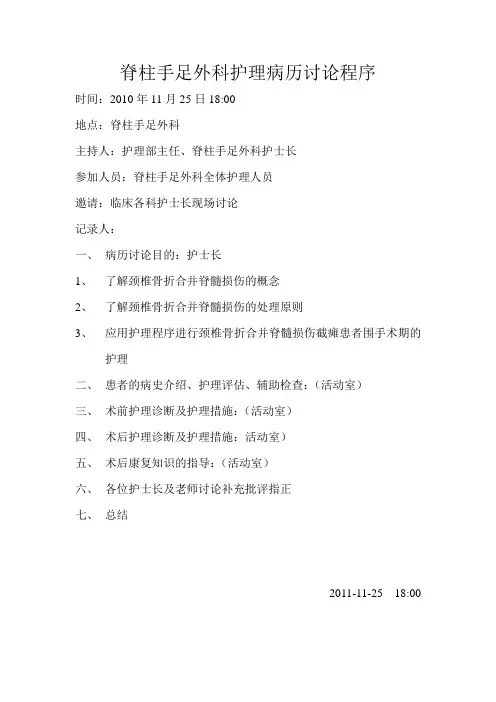 脊柱手足外科护理病历讨论程序

时间：2010 年 11 月 25 日 18:00

地点：脊柱手足外科

主持人：护理部主任、脊柱手足外科护士长

参加人员：脊柱手足外科全体护理人员

邀请：临床各科护士长现场讨论

记录人：

一、 病历讨论目的：护士长

1、 了解颈椎骨折合并脊髓损伤的概念

2、 了解颈椎骨折合并脊髓损伤的处理原则

3、 应用护理程序进行颈椎骨折合并脊髓损伤截瘫患者围手术期的护理

二、 患者的病史介绍、护理评估、辅助检查：（活动室）

三、 术前护理诊断及护理措施：（活动室）

四、 术后护理诊断及护理措施：活动室）

五、 术后康复知识的指导：（活动室）

六、 各位护士长及老师讨论补充批评指正

七、 总结

2011-11-25 18:00